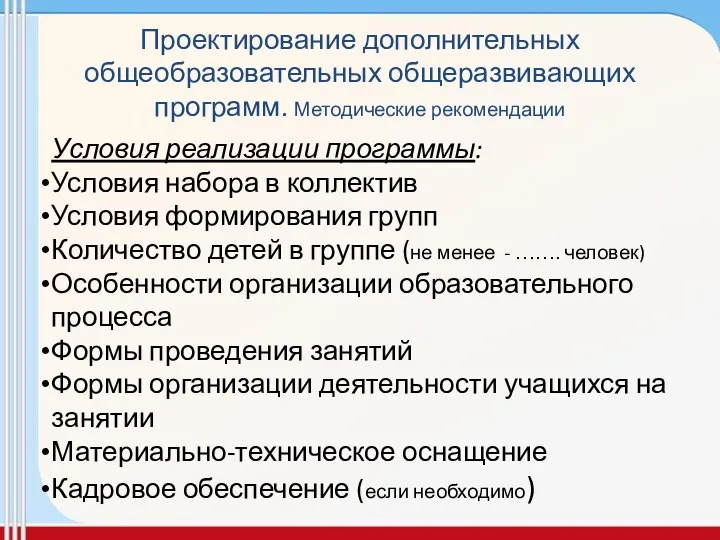 Проектирование дополнительных общеобразовательных общеразвивающих программ. Методические рекомендации

Условия реализации программы:
•Условия набора в коллектив
•Условия формирования групп
•Количество детей в группе (не менее - ……. человек)
•Особенности организации образовательного процесса
•Формы проведения занятий
•Формы организации деятельности учащихся на занятии
•Материально-техническое оснащение
•Кадровое обеспечение (если необходимо)